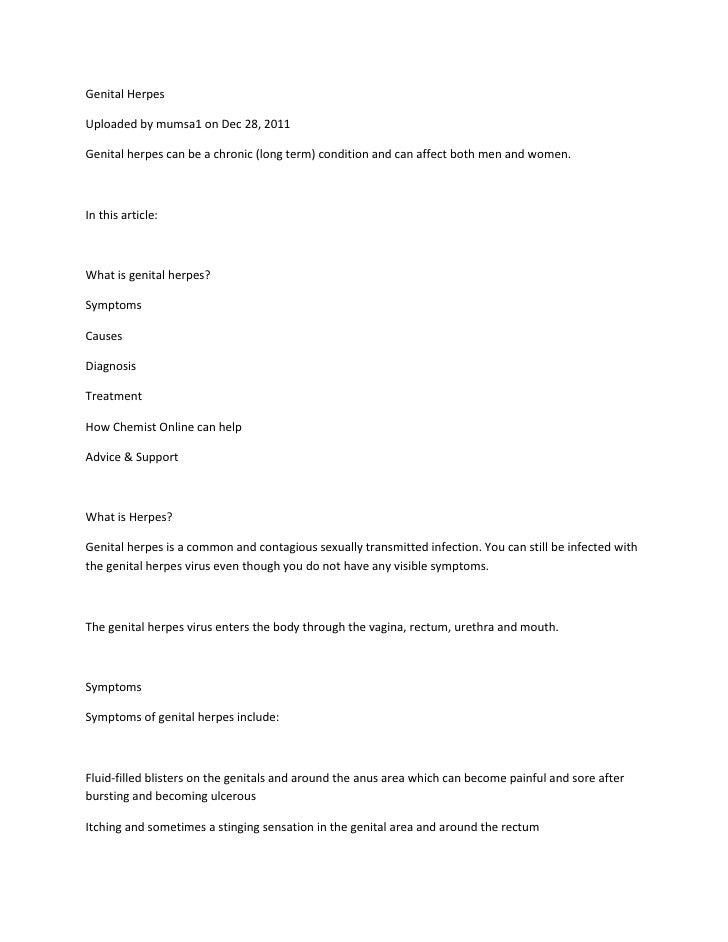 Genital Herpes

Uploaded by mumsa1 on Dec 28, 2011

Genital herpes can be a chronic (long term) condition and can affect both men and women.

In this article:

What is genital herpes?

Symptoms

Causes

Diagnosis

Treatment

How Chemist Online can help

Advice & Support

What is Herpes?

Genital herpes is a common and contagious sexually transmitted infection. You can still be infected with the genital herpes virus even though you do not have any visible symptoms.

The genital herpes virus enters the body through the vagina, rectum, urethra and mouth.

Symptoms

Symptoms of genital herpes include:

Fluid-filled blisters on the genitals and around the anus area which can become painful and sore after bursting and becoming ulcerous

Itching and sometimes a stinging sensation in the genital area and around the rectum